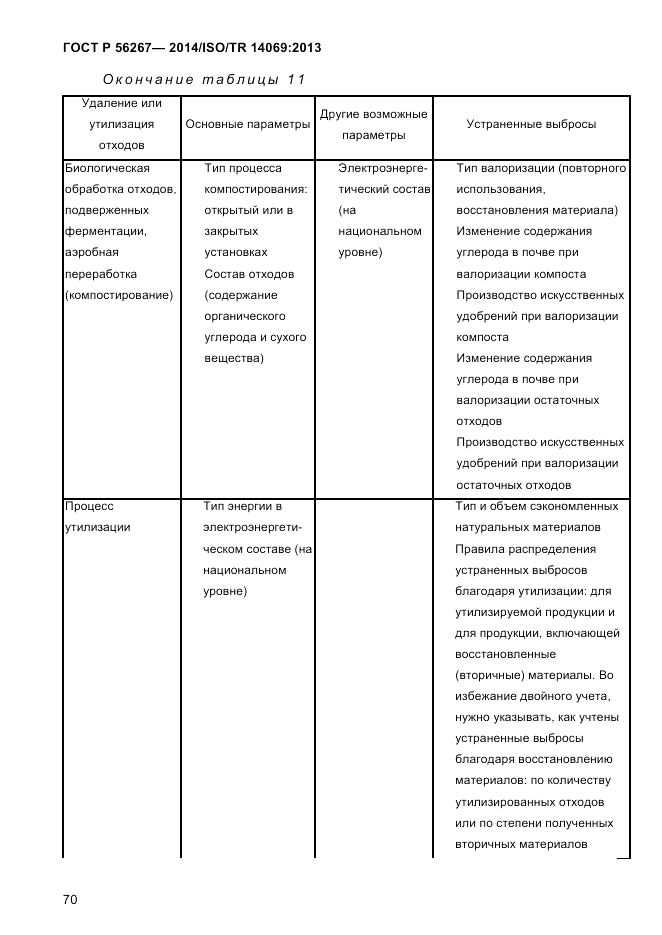 ГОСТ Р 56267— 2014/ISO/TR 14069:2013

Окончание таблицы 11

| Удаление или утилизация отходов | Основные параметры | Другие возможные параметры | Устраненные выбросы |
|---|---|---|---|
| Биологическая обработка отходов, подверженных ферментации, аэробная переработка (компостирование) | Тип процесса компостирования: открытый или в закрытых установках Состав отходов (содержание органического углерода и сухого вещества) | Электроэнергетический состав (на национальном уровне) | Тип валоризации (повторного использования, восстановления материала) Изменение содержания углерода в почве при валоризации компоста Производство искусственных удобрений при валоризации компоста Изменение содержания углерода в почве при валоризации остаточных отходов Производство искусственных удобрений при валоризации остаточных отходов |
| Процесс утилизации | Тип энергии в электроэнергетическом составе (на национальном уровне) | | Тип и объем сэкономленных натуральных материалов Правила распределения устраненных выбросов благодаря утилизации: для утилизируемой продукции и для продукции, включающей восстановленные (вторичные) материалы. Во избежание двойного учета, нужно указывать, как учтены устраненные выбросы благодаря восстановлению материалов: по количеству утилизированных отходов или по степени полученных вторичных материалов |

70